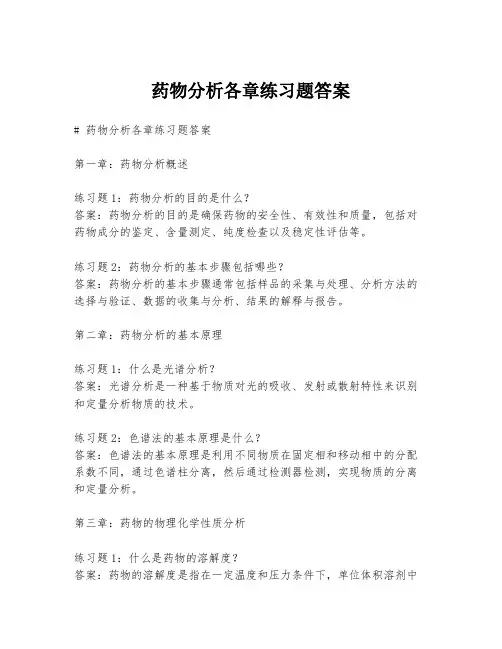 药物分析各章练习题答案

# 药物分析各章练习题答案

第一章：药物分析概述

练习题1：药物分析的目的是什么？
答案：药物分析的目的是确保药物的安全性、有效性和质量，包括对药物成分的鉴定、含量测定、纯度检查以及稳定性评估等。

练习题2：药物分析的基本步骤包括哪些？
答案：药物分析的基本步骤通常包括样品的采集与处理、分析方法的选择与验证、数据的收集与分析、结果的解释与报告。

第二章：药物分析的基本原理

练习题1：什么是光谱分析？
答案：光谱分析是一种基于物质对光的吸收、发射或散射特性来识别和定量分析物质的技术。

练习题2：色谱法的基本原理是什么？
答案：色谱法的基本原理是利用不同物质在固定相和移动相中的分配系数不同，通过色谱柱分离，然后通过检测器检测，实现物质的分离和定量分析。

第三章：药物的物理化学性质分析

练习题1：什么是药物的溶解度？
答案：药物的溶解度是指在一定温度和压力条件下，单位体积溶剂中